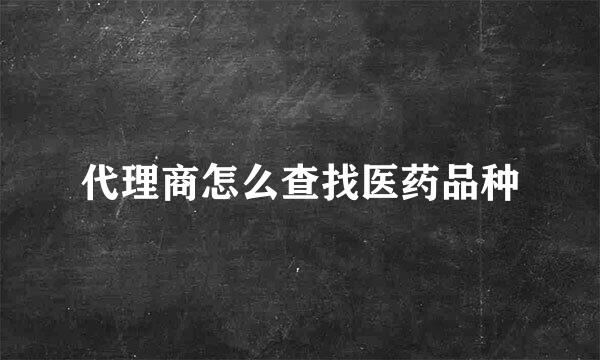 代理商怎么查找医药品种